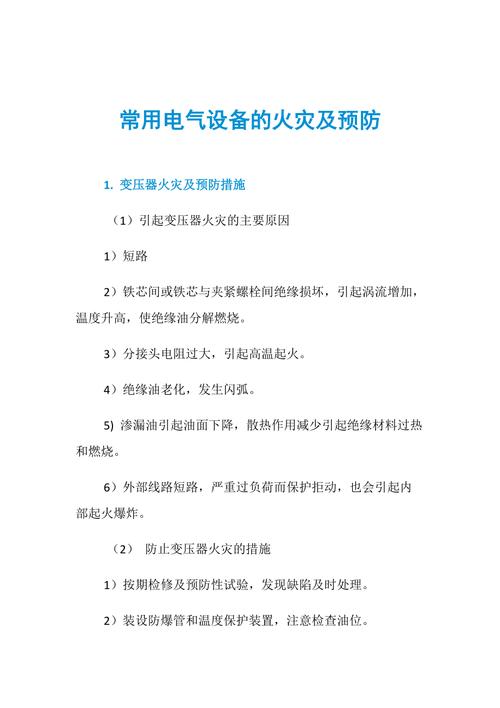 常用电气设备的火灾及预防

1. 变压器火灾及预防措施

（1）引起变压器火灾的主要原因

1）短路

2）铁芯间或铁芯与夹紧螺栓间绝缘损坏，引起涡流增加，温度升高，使绝缘油分解燃烧。

3）分接头电阻过大，引起高温起火。

4）绝缘油老化，发生闪弧。

5) 渗漏油引起油面下降，散热作用减少引起绝缘材料过热和燃烧。

6）外部线路短路，严重过负荷而保护拒动，也会引起内部起火爆炸。

（2） 防止变压器火灾的措施

1）按期检修及预防性试验，发现缺陷及时处理。

2）装设防爆管和温度保护装置，注意检查油位。